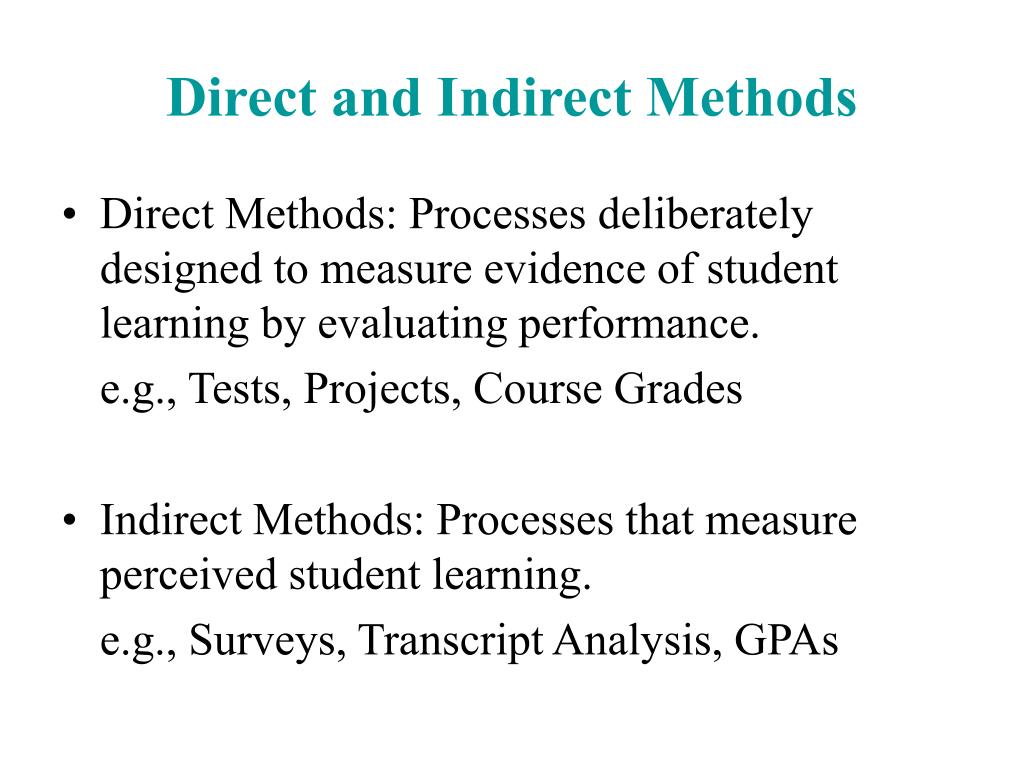 Direct and Indirect Methods

• Direct Methods: Processes deliberately designed to measure evidence of student learning by evaluating performance.

e.g., Tests, Projects, Course Grades

• Indirect Methods: Processes that measure perceived student learning.

e.g., Surveys, Transcript Analysis, GPAs